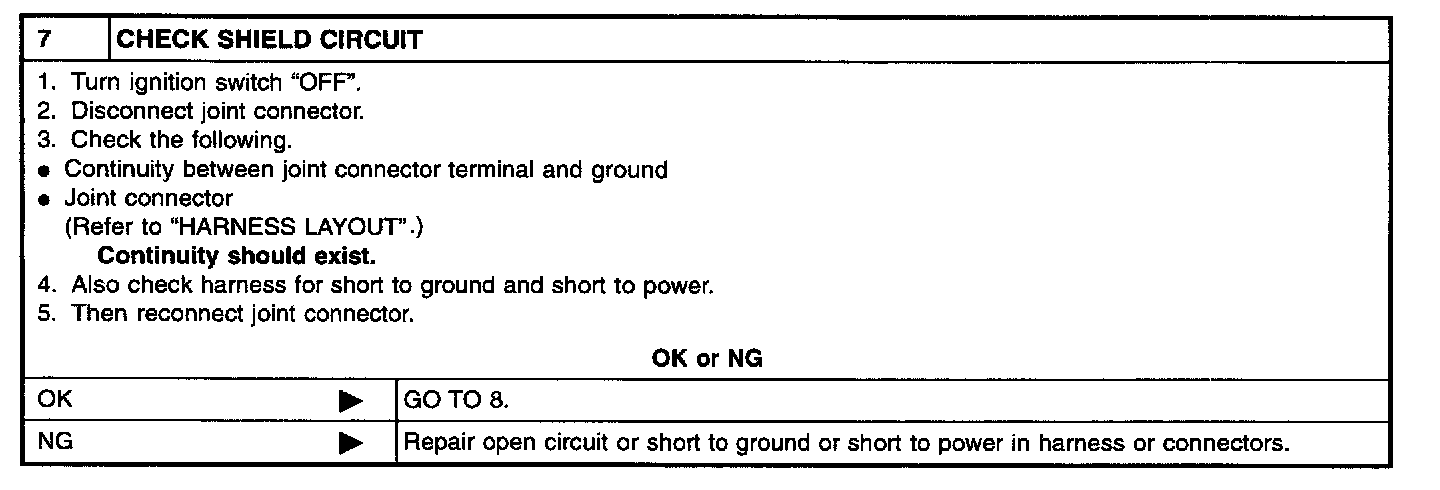 7 CHECK SHIELD CIRCUIT

1. Turn ignition switch "OFF".
2. Disconnect joint connector.
3. Check the following.
• Continuity between joint connector terminal and ground
• Joint connector
(Refer to "HARNESS LAYOUT".)
Continuity should exist.
4. Also check harness for short to ground and short to power.
5. Then reconnect joint connector.

OK or NG

OK ▶ GO TO 8.

NG ▶ Repair open circuit or short to ground or short to power in harness or connectors.